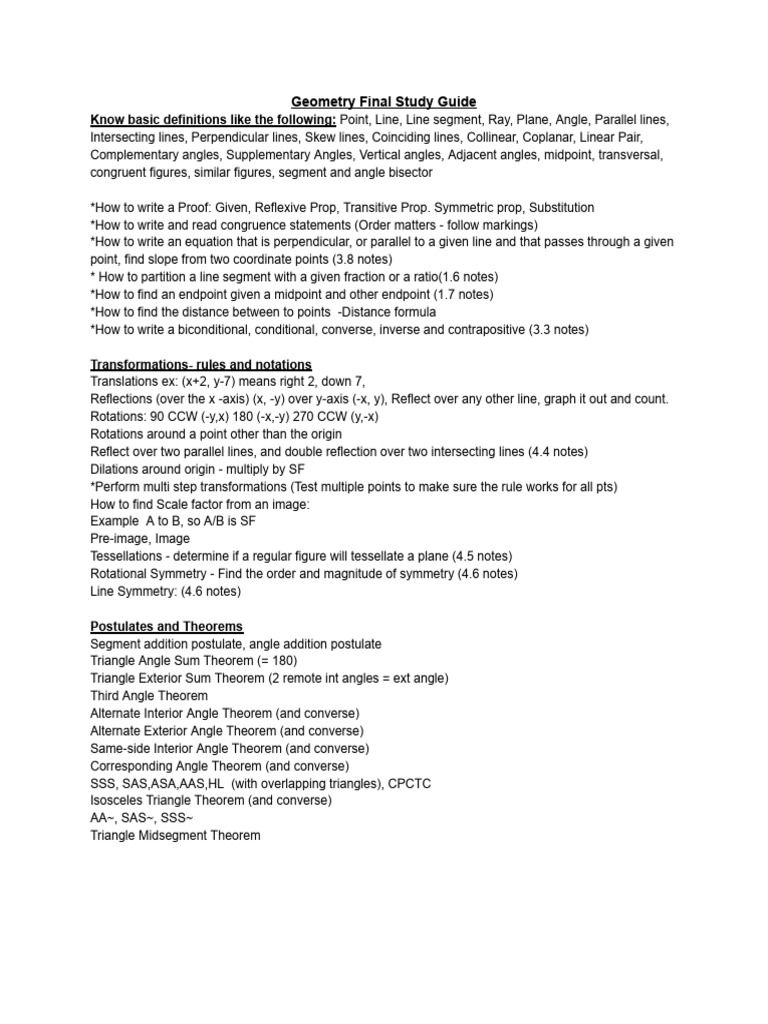 Geometry Final Study Guide

Know basic definitions like the following: Point, Line, Line segment, Ray, Plane, Angle, Parallel lines, Intersecting lines, Perpendicular lines, Skew lines, Coinciding lines, Collinear, Coplanar, Linear Pair, Complementary angles, Supplementary Angles, Vertical angles, Adjacent angles, midpoint, transversal, congruent figures, similar figures, segment and angle bisector

*How to write a Proof: Given, Reflexive Prop, Transitive Prop. Symmetric prop, Substitution
*How to write and read congruence statements (Order matters - follow markings)
*How to write an equation that is perpendicular, or parallel to a given line and that passes through a given point, find slope from two coordinate points (3.8 notes)
* How to partition a line segment with a given fraction or a ratio(1.6 notes)
*How to find an endpoint given a midpoint and other endpoint (1.7 notes)
*How to find the distance between to points -Distance formula
*How to write a biconditional, conditional, converse, inverse and contrapositive (3.3 notes)

Transformations- rules and notations
Translations ex: (x+2, y-7) means right 2, down 7,
Reflections (over the x -axis) (x, -y) over y-axis (-x, y), Reflect over any other line, graph it out and count.
Rotations: 90 CCW (-y,x) 180 (-x,-y) 270 CCW (y,-x)
Rotations around a point other than the origin
Reflect over two parallel lines, and double reflection over two intersecting lines (4.4 notes)
Dilations around origin - multiply by SF
*Perform multi step transformations (Test multiple points to make sure the rule works for all pts)
How to find Scale factor from an image:
Example A to B, so A/B is SF
Pre-image, Image
Tessellations - determine if a regular figure will tessellate a plane (4.5 notes)
Rotational Symmetry - Find the order and magnitude of symmetry (4.6 notes)
Line Symmetry: (4.6 notes)

Postulates and Theorems
Segment addition postulate, angle addition postulate
Triangle Angle Sum Theorem (= 180)
Triangle Exterior Sum Theorem (2 remote int angles = ext angle)
Third Angle Theorem
Alternate Interior Angle Theorem (and converse)
Alternate Exterior Angle Theorem (and converse)
Same-side Interior Angle Theorem (and converse)
Corresponding Angle Theorem (and converse)
SSS, SAS,ASA,AAS,HL (with overlapping triangles), CPCTC
Isosceles Triangle Theorem (and converse)
AA~, SAS~, SSS~
Triangle Midsegment Theorem